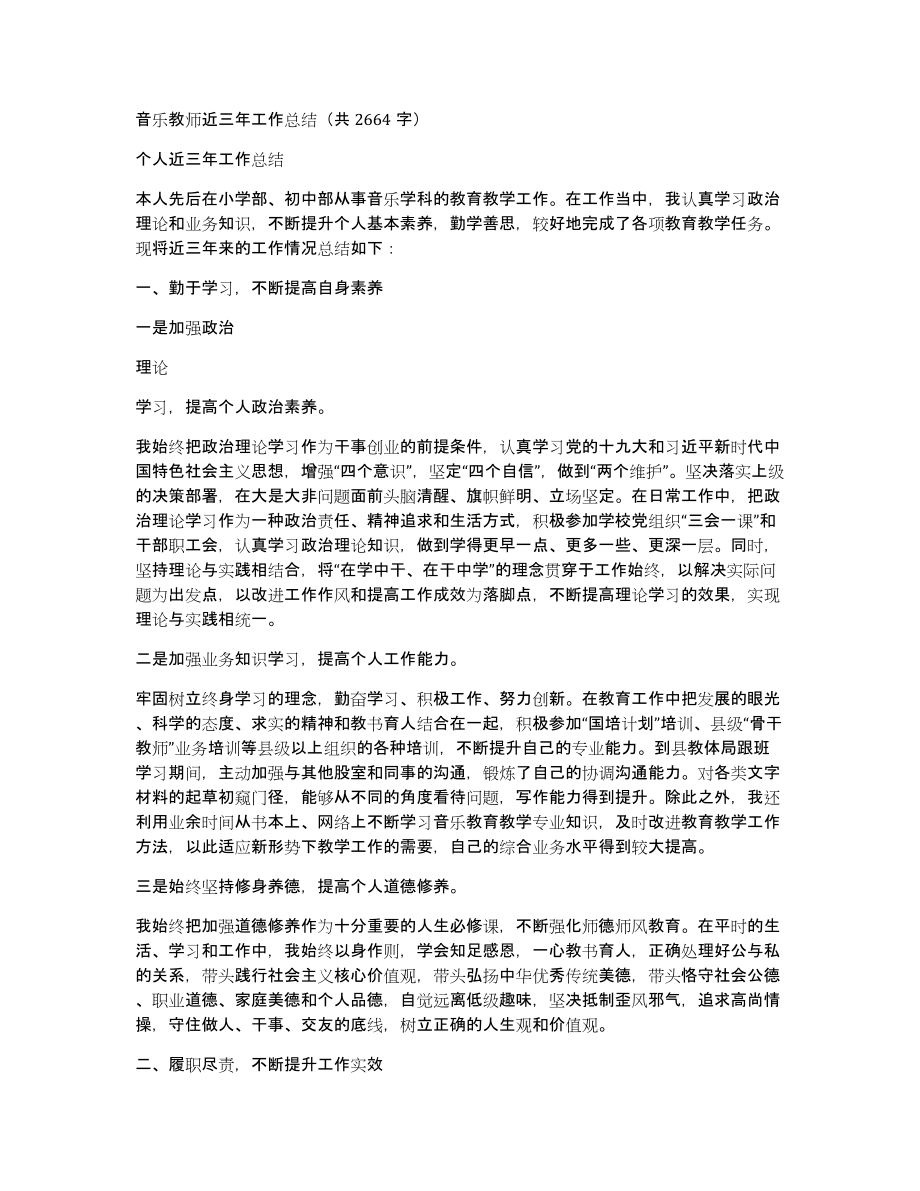 音乐教师近三年工作总结（共 2664 字）

个人近三年工作总结

本人先后在小学部、初中部从事音乐学科的教育教学工作。在工作当中，我认真学习政治理论和业务知识，不断提升个人基本素养，勤学善思，较好地完成了各项教育教学任务。现将近三年来的工作情况总结如下：

一、勤于学习，不断提高自身素养

一是加强政治

理论

学习，提高个人政治素养。

我始终把政治理论学习作为干事创业的前提条件，认真学习党的十九大和习近平新时代中国特色社会主义思想，增强“四个意识”，坚定“四个自信”，做到“两个维护”。坚决落实上级的决策部署，在大是大非问题面前头脑清醒、旗帜鲜明、立场坚定。在日常工作中，把政治理论学习作为一种政治责任、精神追求和生活方式，积极参加学校党组织“三会一课”和干部职工会，认真学习政治理论知识，做到学得更早一点、更多一些、更深一层。同时，坚持理论与实践相结合，将“在学中干、在干中学”的理念贯穿于工作始终，以解决实际问题为出发点，以改进工作作风和提高工作成效为落脚点，不断提高理论学习的效果，实现理论与实践相统一。

二是加强业务知识学习，提高个人工作能力。

牢固树立终身学习的理念，勤奋学习、积极工作、努力创新。在教育工作中把发展的眼光、科学的态度、求实的精神和教书育人结合在一起，积极参加“国培计划”培训、县级“骨干教师”业务培训等县级以上组织的各种培训，不断提升自己的专业能力。到县教体局跟班学习期间，主动加强与其他股室和同事的沟通，锻炼了自己的协调沟通能力。对各类文字材料的起草初窥门径，能够从不同的角度看待问题，写作能力得到提升。除此之外，我还利用业余时间从书本上、网络上不断学习音乐教育教学专业知识，及时改进教育教学工作方法，以此适应新形势下教学工作的需要，自己的综合业务水平得到较大提高。

三是始终坚持修身养德，提高个人道德修养。

我始终把加强道德修养作为十分重要的人生必修课，不断强化师德师风教育。在平时的生活、学习和工作中，我始终以身作则，学会知足感恩，一心教书育人，正确处理好公与私的关系，带头践行社会主义核心价值观，带头弘扬中华优秀传统美德，带头恪守社会公德、职业道德、家庭美德和个人品德，自觉远离低级趣味，坚决抵制歪风邪气，追求高尚情操，守住做人、干事、交友的底线，树立正确的人生观和价值观。

二、履职尽责，不断提升工作实效